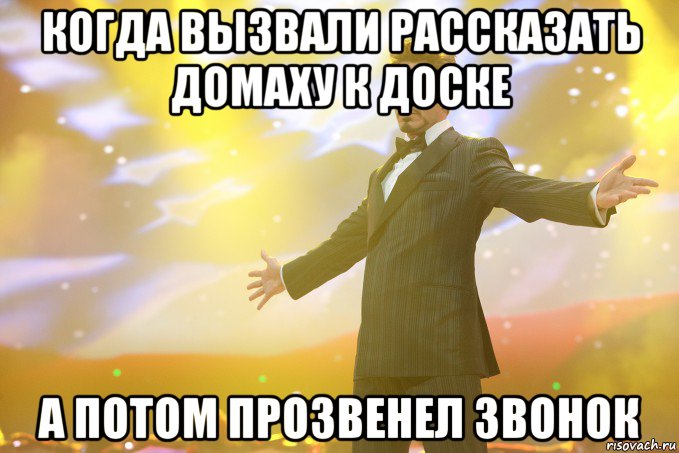 КОГДА ВЫЗВАЛИ РАССКАЗАТЬ ДОМАХУ К ДОСКЕ

А ПОТОМ ПРОЗВЕНЕЛ ЗВОНОК

risovach.ru